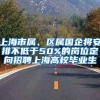 上海市属、区属国企将安排不低于50%的岗位定向招聘上海高校毕业生